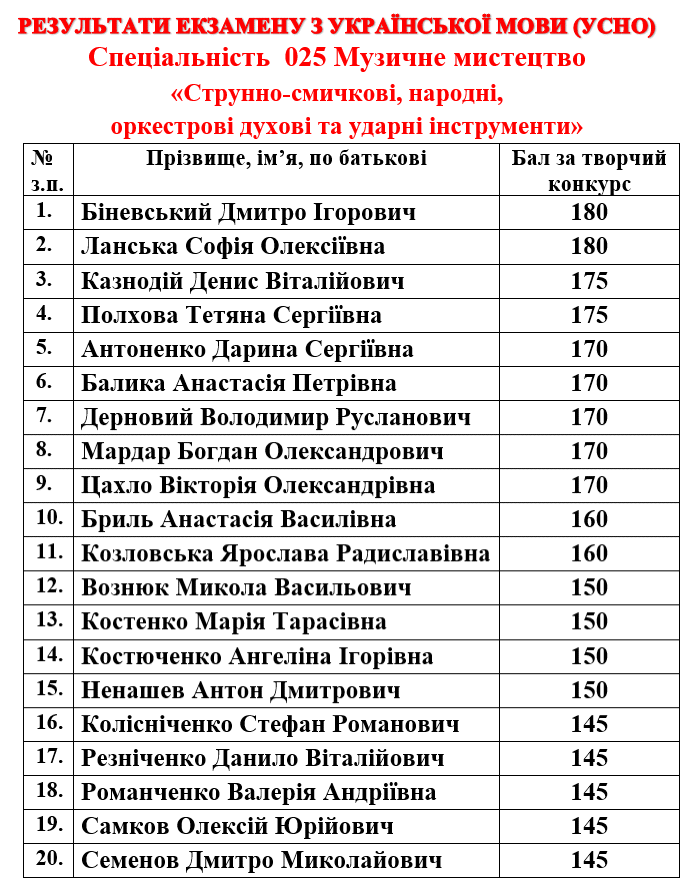 РЕЗУЛЬТАТИ ЕКЗАМЕНУ З УКРАЇНСЬКОЇ МОВИ (УСНО)
Спеціальність 025 Музичне мистецтво
«Струнно-смичкові, народні, оркестрові духові та ударні інструменти»

| № з.п. | Прізвище, ім'я, по батькові | Бал за творчий конкурс |
|---|---|---|
| 1. | Біневський Дмитро Ігорович | 180 |
| 2. | Ланська Софія Олексіївна | 180 |
| 3. | Казнодій Денис Віталійович | 175 |
| 4. | Полхова Тетяна Сергіївна | 175 |
| 5. | Антоненко Дарина Сергіївна | 170 |
| 6. | Балика Анастасія Петрівна | 170 |
| 7. | Дерновий Володимир Русланович | 170 |
| 8. | Мардар Богдан Олександрович | 170 |
| 9. | Цахло Вікторія Олександрівна | 170 |
| 10. | Бриль Анастасія Василівна | 160 |
| 11. | Козловська Ярослава Радиславівна | 160 |
| 12. | Вознюк Микола Васильович | 150 |
| 13. | Костенко Марія Тарасівна | 150 |
| 14. | Костюченко Ангеліна Ігорівна | 150 |
| 15. | Ненашев Антон Дмитрович | 150 |
| 16. | Колісніченко Стефан Романович | 145 |
| 17. | Резніченко Данило Віталійович | 145 |
| 18. | Романченко Валерія Андріївна | 145 |
| 19. | Самков Олексій Юрійович | 145 |
| 20. | Семенов Дмитро Миколайович | 145 |